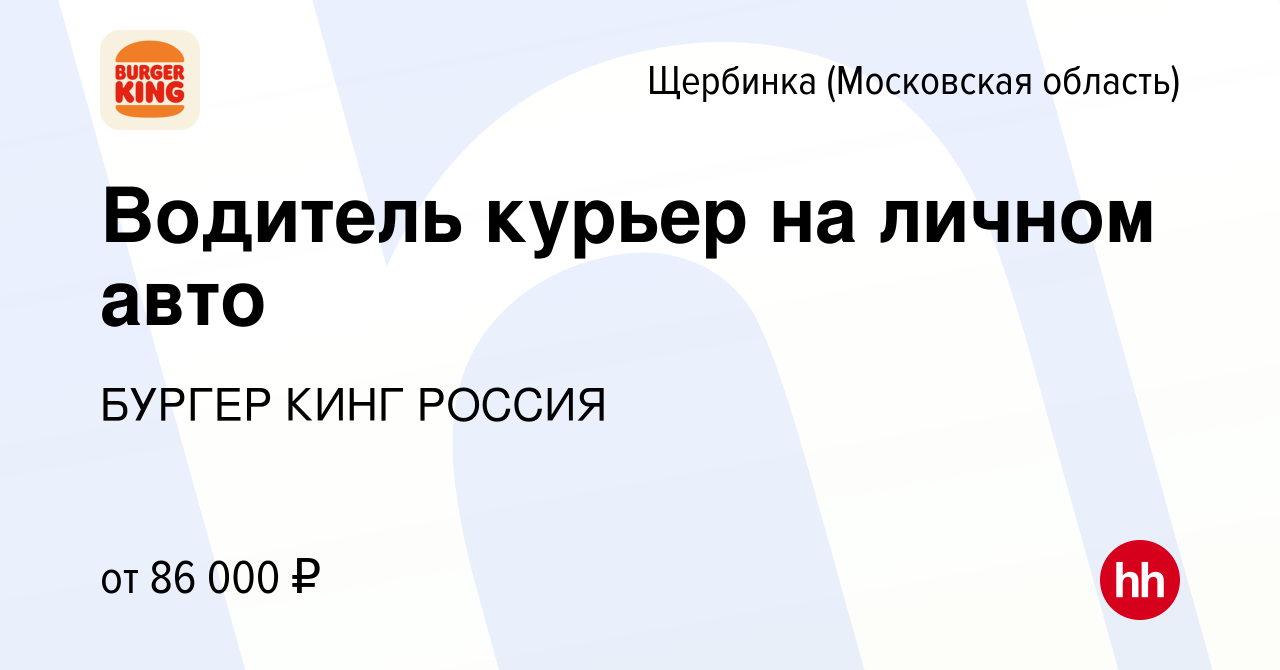 BURGER KING

Щербинка (Московская область)

Водитель курьер на личном авто

БУРГЕР КИНГ РОССИЯ

от 86 000 ₽

hh